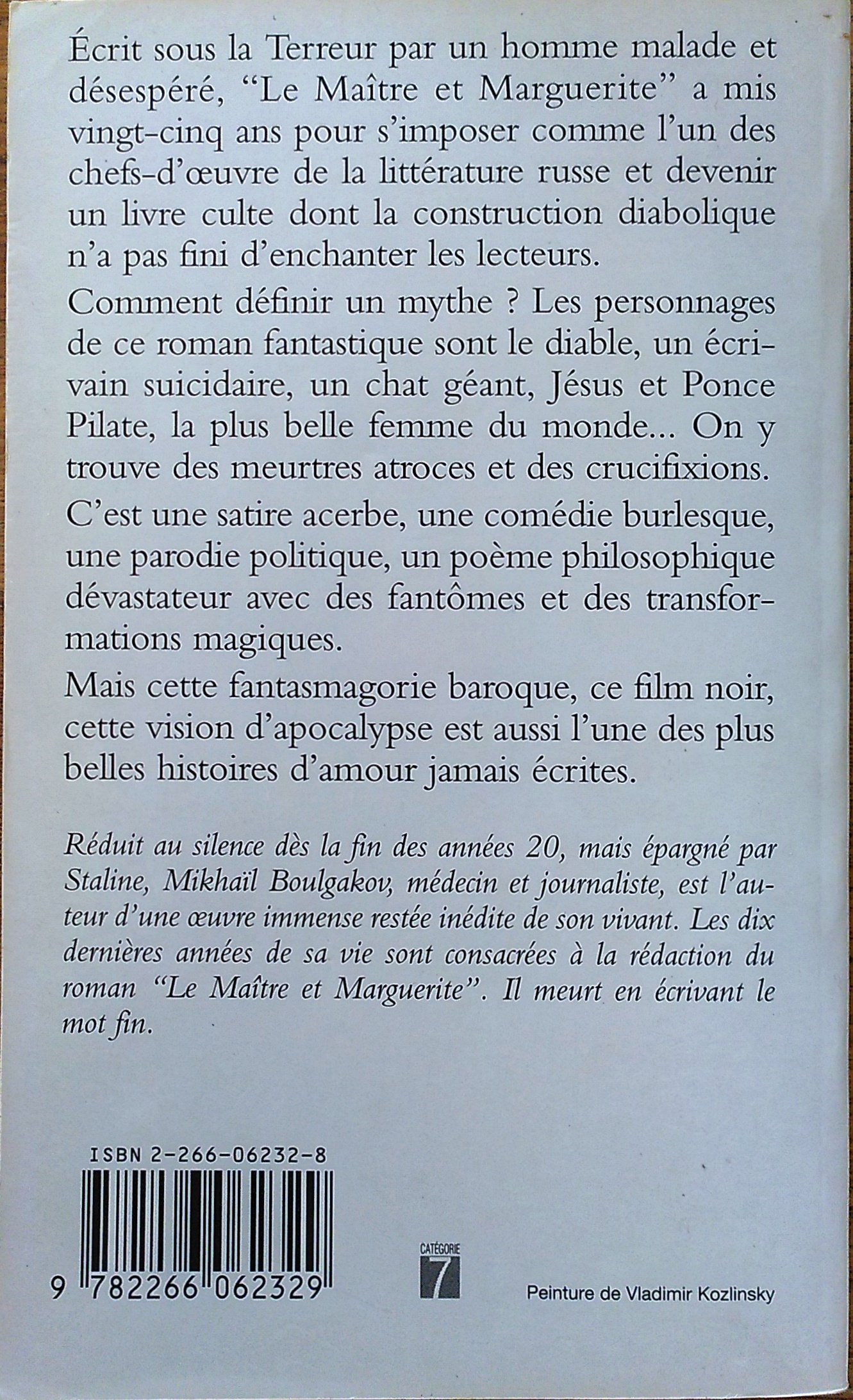 Écrit sous la Terreur par un homme malade et désespéré, “Le Maître et Marguerite” a mis vingt-cinq ans pour s’imposer comme l’un des chefs-d’œuvre de la littérature russe et devenir un livre culte dont la construction diabolique n’a pas fini d’enchanter les lecteurs.

Comment définir un mythe ? Les personnages de ce roman fantastique sont le diable, un écrivain suicidaire, un chat géant, Jésus et Ponce Pilate, la plus belle femme du monde... On y trouve des meurtres atroces et des crucifixions.

C’est une satire acerbe, une comédie burlesque, une parodie politique, un poème philosophique dévastateur avec des fantômes et des transformations magiques.

Mais cette fantasmagorie baroque, ce film noir, cette vision d’apocalypse est aussi l’une des plus belles histoires d’amour jamais écrites.

Réduit au silence dès la fin des années 20, mais épargné par Staline, Mikhaïl Boulgakov, médecin et journaliste, est l’auteur d’une œuvre immense restée inédite de son vivant. Les dix dernières années de sa vie sont consacrées à la rédaction du roman “Le Maître et Marguerite”. Il meurt en écrivant le mot fin.

ISBN 2-266-06232-8

9 782266 062329

CATÉGORIE 7

Peinture de Vladimir Kozlinsky